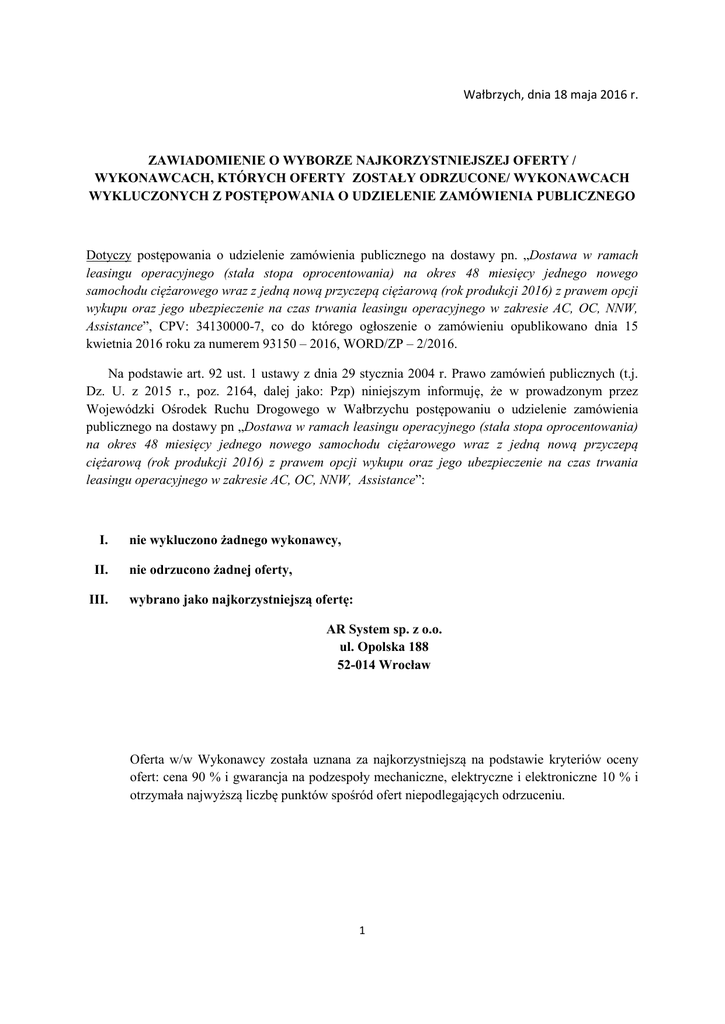 Wałbrzych, dnia 18 maja 2016 r.

ZAWIADOMIENIE O WYBORZE NAJKORZYSTNIEJSZEJ OFERTY / WYKONAWCACH, KTÓRYCH OFERTY ZOSTAŁY ODRZUCONE/ WYKONAWCACH WYKLUCZONYCH Z POSTĘPOWANIA O UDZIELENIE ZAMÓWIENIA PUBLICZNEGO

Dotyczy postępowania o udzielenie zamówienia publicznego na dostawy pn. „Dostawa w ramach leasingu operacyjnego (stała stopa oprocentowania) na okres 48 miesięcy jednego nowego samochodu ciężarowego wraz z jedną nową przyczepą ciężarową (rok produkcji 2016) z prawem opcji wykupu oraz jego ubezpieczenie na czas trwania leasingu operacyjnego w zakresie AC, OC, NNW, Assistance”, CPV: 34130000-7, co do którego ogłoszenie o zamówieniu opublikowano dnia 15 kwietnia 2016 roku za numerem 93150 – 2016, WORD/ZP – 2/2016.

Na podstawie art. 92 ust. 1 ustawy z dnia 29 stycznia 2004 r. Prawo zamówień publicznych (t.j. Dz. U. z 2015 r., poz. 2164, dalej jako: Pzp) niniejszym informuję, że w prowadzonym przez Wojewódzki Ośrodek Ruchu Drogowego w Wałbrzychu postępowaniu o udzielenie zamówienia publicznego na dostawy pn „Dostawa w ramach leasingu operacyjnego (stała stopa oprocentowania) na okres 48 miesięcy jednego nowego samochodu ciężarowego wraz z jedną nową przyczepą ciężarową (rok produkcji 2016) z prawem opcji wykupu oraz jego ubezpieczenie na czas trwania leasingu operacyjnego w zakresie AC, OC, NNW, Assistance”:

I. nie wykluczono żadnego wykonawcy,

II. nie odrzucono żadnej oferty,

III. wybrano jako najkorzystniejszą ofertę:

AR System sp. z o.o.
ul. Opolska 188
52-014 Wrocław

Oferta w/w Wykonawcy została uznana za najkorzystniejszą na podstawie kryteriów oceny ofert: cena 90 % i gwarancja na podzespoły mechaniczne, elektryczne i elektroniczne 10 % i otrzymała najwyższą liczbę punktów spośród ofert niepodlegających odrzuceniu.

1